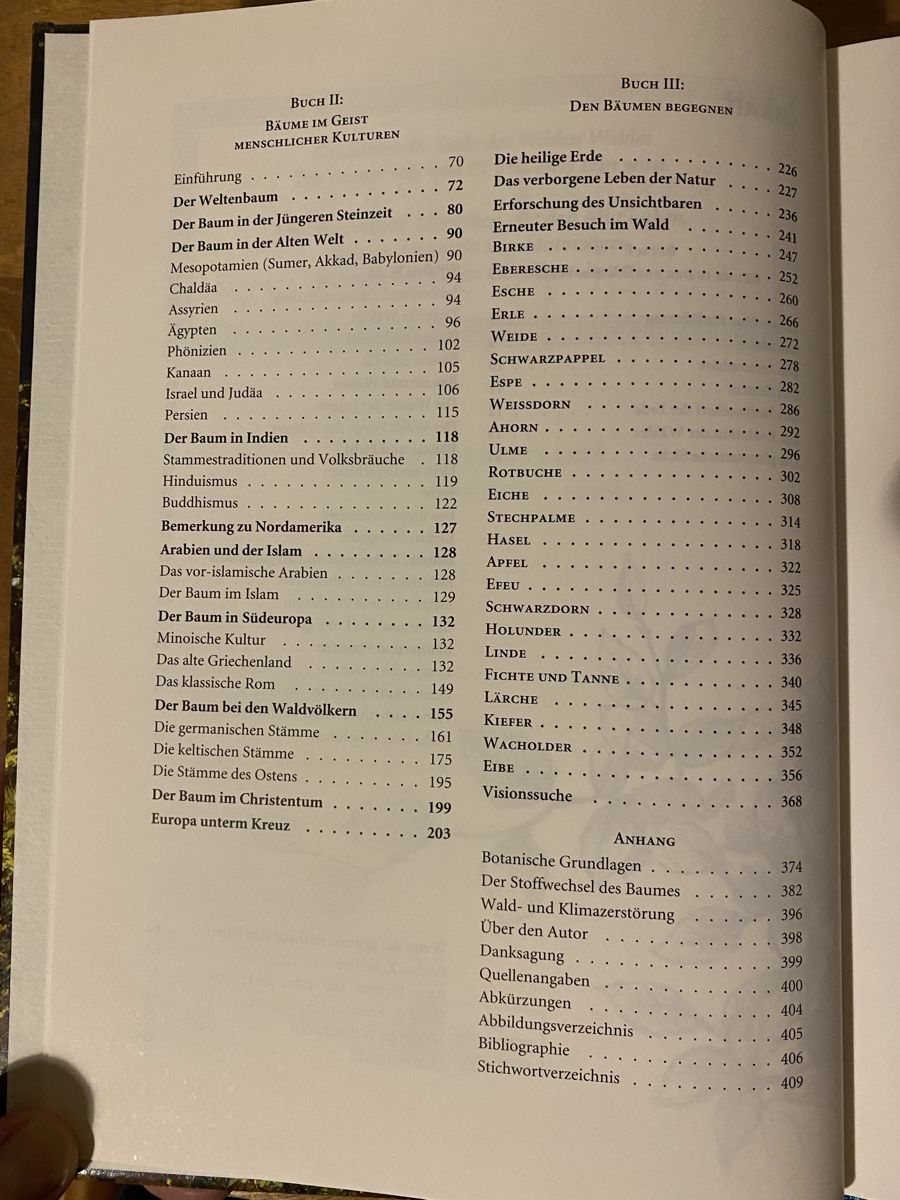 Buch II:
Bäume im Geist
menschlicher Kulturen

Einführung 70
Der Weltenbaum 72
Der Baum in der Jüngeren Steinzeit 80
Der Baum in der Alten Welt 90
Mesopotamien (Sumer, Akkad, Babylonien) 90
Chaldäa 94
Assyrien 94
Ägypten 96
Phönizien 102
Kanaan 105
Israel und Judäa 106
Persien 115
Der Baum in Indien 118
Stammestraditionen und Volksbräuche 118
Hinduismus 119
Buddhismus 122
Bemerkung zu Nordamerika 127
Arabien und der Islam 128
Das vor-islamische Arabien 128
Der Baum im Islam 129
Der Baum in Südeuropa 132
Minoische Kultur 132
Das alte Griechenland 132
Das klassische Rom 149
Der Baum bei den Waldvölkern 155
Die germanischen Stämme 161
Die keltischen Stämme 175
Die Stämme des Ostens 195
Der Baum im Christentum 199
Europa unterm Kreuz 203

Buch III:
Den Bäumen begegnen

Die heilige Erde 226
Das verborgene Leben der Natur 227
Erforschung des Unsichtbaren 236
Erneuter Besuch im Wald 241
Birke 247
Eberesche 252
Esche 260
Erle 266
Weide 272
Schwarzpappel 278
Espe 282
Weissdorn 286
Ahorn 292
Ulme 296
Rotbuche 302
Eiche 308
Stechpalme 314
Hasel 318
Apfel 322
Efeu 325
Schwarzdorn 328
Holunder 332
Linde 336
Fichte und Tanne 340
Lärche 345
Kiefer 348
Wacholder 352
Eibe 356
Visionssuche 368

Anhang
Botanische Grundlagen 374
Der Stoffwechsel des Baumes 382
Wald- und Klimazerstörung 396
Über den Autor 398
Danksagung 399
Quellenangaben 400
Abkürzungen 404
Abbildungsverzeichnis 405
Bibliographie 406
Stichwortverzeichnis 409